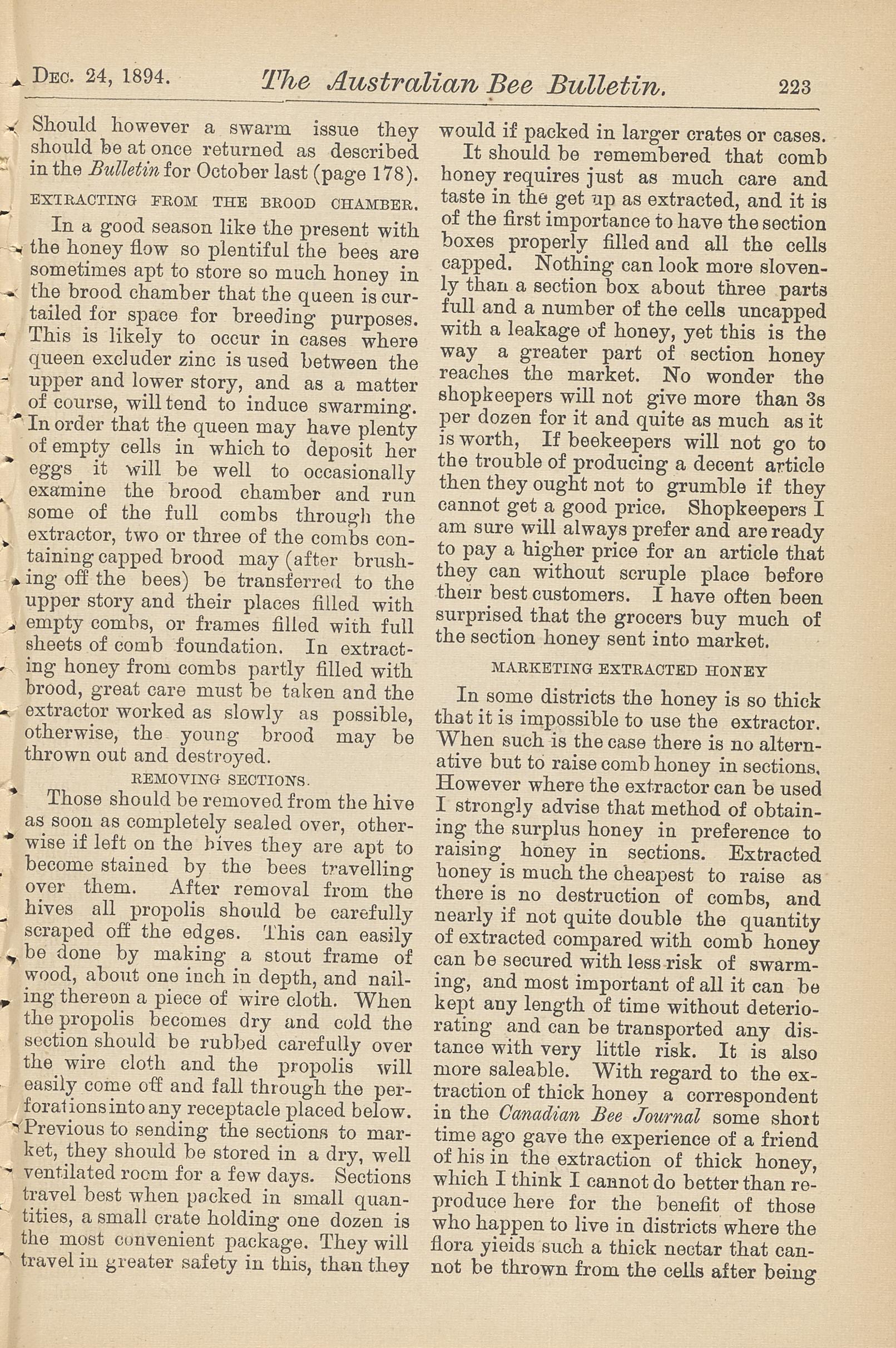 Dec. 24, 1894. The Australian Bee Bulletin. 223

Should however a swarm issue they should be at once returned as described in the Bulletin for October last (page 178).

EXTRACTING FROM THE BROOD CHAMBER.

In a good season like the present with the honey flow so plentiful the bees are sometimes apt to store so much honey in the brood chamber that the queen is curtailed for space for breeding purposes. This is likely to occur in cases where queen excluder zinc is used between the upper and lower story, and as a matter of course, will tend to induce swarming. In order that the queen may have plenty of empty cells in which to deposit her eggs it will be well to occasionally examine the brood chamber and run some of the full combs through the extractor, two or three of the combs containing capped brood may (after brushing off the bees) be transferred to the upper story and their places filled with empty combs, or frames filled with full sheets of comb foundation. In extracting honey from combs partly filled with brood, great care must be taken and the extractor worked as slowly as possible, otherwise, the young brood may be thrown out and destroyed.

REMOVING SECTIONS.

Those should be removed from the hive as soon as completely sealed over, otherwise if left on the hives they are apt to become stained by the bees travelling over them. After removal from the hives all propolis should be carefully scraped off the edges. This can easily be done by making a stout frame of wood, about one inch in depth, and nailing thereon a piece of wire cloth. When the propolis becomes dry and cold the section should be rubbed carefully over the wire cloth and the propolis will easily come off and fall through the perforations into any receptacle placed below. Previous to sending the sections to market, they should be stored in a dry, well ventilated room for a few days. Sections travel best when packed in small quantities, a small crate holding one dozen is the most convenient package. They will travel in greater safety in this, than they would if packed in larger crates or cases.

It should be remembered that comb honey requires just as much care and taste in the get up as extracted, and it is of the first importance to have the section boxes properly filled and all the cells capped. Nothing can look more slovenly than a section box about three parts full and a number of the cells uncapped with a leakage of honey, yet this is the way a greater part of section honey reaches the market. No wonder the shopkeepers will not give more than 3s per dozen for it and quite as much as it is worth, If beekeepers will not go to the trouble of producing a decent article then they ought not to grumble if they cannot get a good price. Shopkeepers I am sure will always prefer and are ready to pay a higher price for an article that they can without scruple place before their best customers. I have often been surprised that the grocers buy much of the section honey sent into market.

MARKETING EXTRACTED HONEY

In some districts the honey is so thick that it is impossible to use the extractor. When such is the case there is no alternative but to raise comb honey in sections. However where the extractor can be used I strongly advise that method of obtaining the surplus honey in preference to raising honey in sections. Extracted honey is much the cheapest to raise as there is no destruction of combs, and nearly if not quite double the quantity of extracted compared with comb honey can be secured with less risk of swarming, and most important of all it can be kept any length of time without deteriorating and can be transported any distance with very little risk. It is also more saleable. With regard to the extraction of thick honey a correspondent in the Canadian Bee Journal some short time ago gave the experience of a friend of his in the extraction of thick honey, which I think I cannot do better than reproduce here for the benefit of those who happen to live in districts where the flora yields such a thick nectar that cannot be thrown from the cells after being